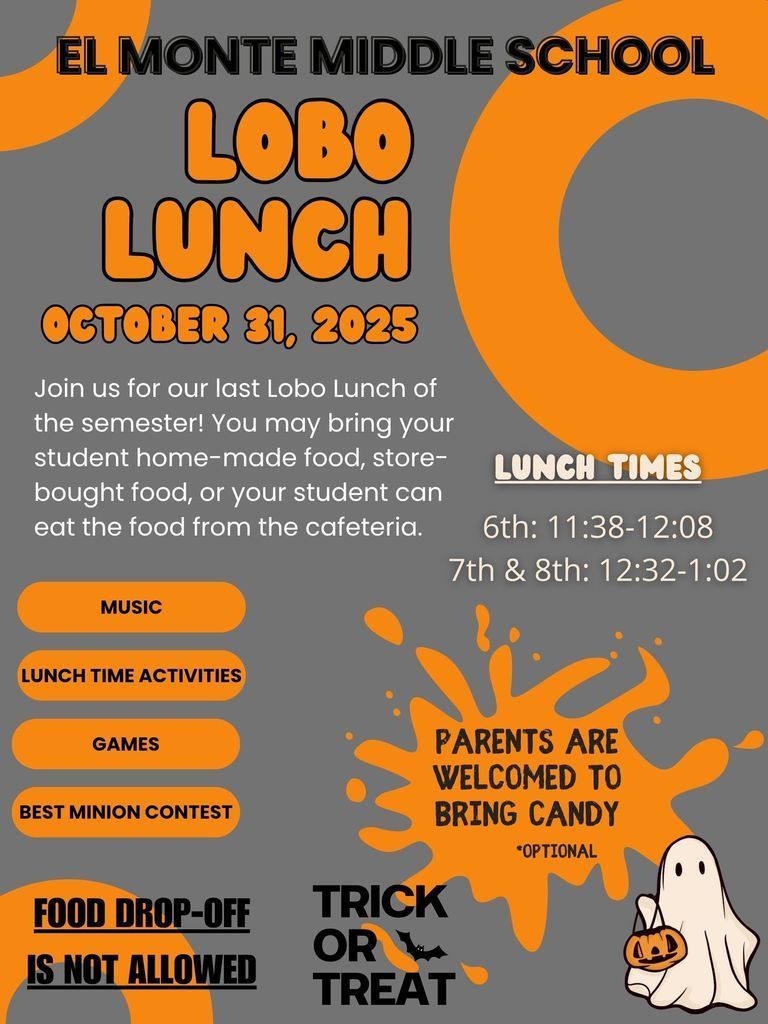 EL MONTE MIDDLE SCHOOL

LOBO LUNCH

OCTOBER 31, 2025

Join us for our last Lobo Lunch of the semester! You may bring your student home-made food, store-bought food, or your student can eat the food from the cafeteria.

LUNCH TIMES

6th: 11:38-12:08
7th & 8th: 12:32-1:02

MUSIC

LUNCH TIME ACTIVITIES

GAMES

BEST MINION CONTEST

PARENTS ARE WELCOMED TO BRING CANDY

*OPTIONAL

FOOD DROP-OFF IS NOT ALLOWED

TRICK OR TREAT